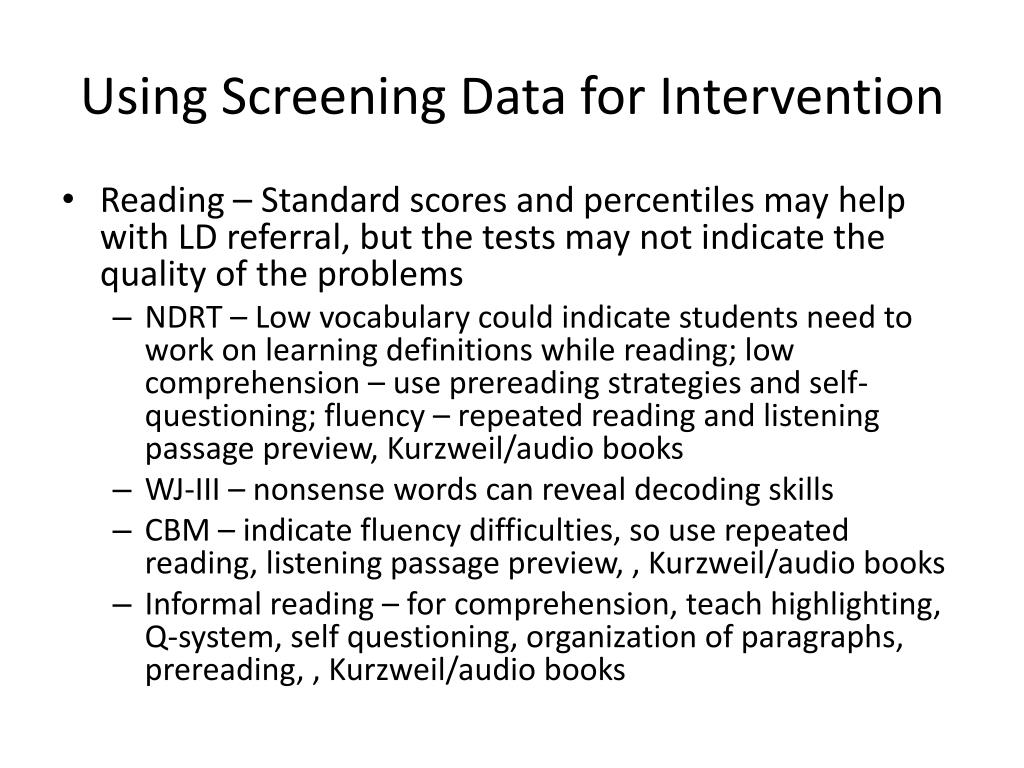 Using Screening Data for Intervention

• Reading – Standard scores and percentiles may help with LD referral, but the tests may not indicate the quality of the problems
 – NDRT – Low vocabulary could indicate students need to work on learning definitions while reading; low comprehension – use prereading strategies and self-questioning; fluency – repeated reading and listening passage preview, Kurzweil/audio books
 – WJ-III – nonsense words can reveal decoding skills
 – CBM – indicate fluency difficulties, so use repeated reading, listening passage preview, , Kurzweil/audio books
 – Informal reading – for comprehension, teach highlighting, Q-system, self questioning, organization of paragraphs, prereading, , Kurzweil/audio books